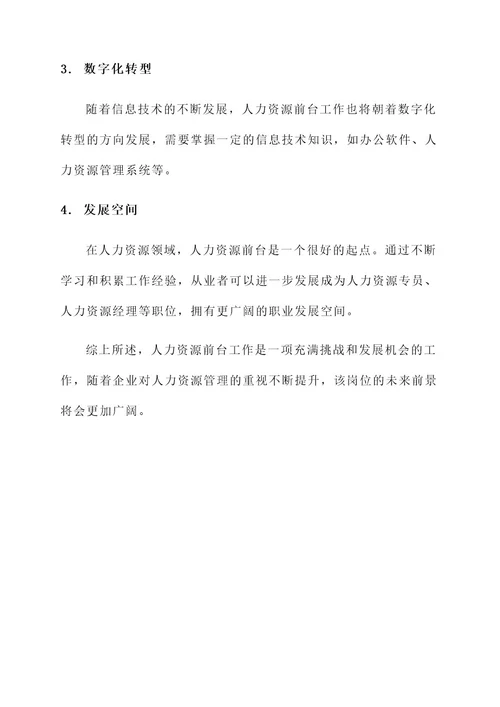 3. 数字化转型

随着信息技术的不断发展，人力资源前台工作也将朝着数字化转型的方向发展，需要掌握一定的信息技术知识，如办公软件、人力资源管理系统等。

4. 发展空间

在人力资源领域，人力资源前台是一个很好的起点。通过不断学习和积累工作经验，从业者可以进一步发展成为人力资源专员、人力资源经理等职位，拥有更广阔的职业发展空间。

综上所述，人力资源前台工作是一项充满挑战和发展机会的工作，随着企业对人力资源管理的重视不断提升，该岗位的未来前景将会更加广阔。